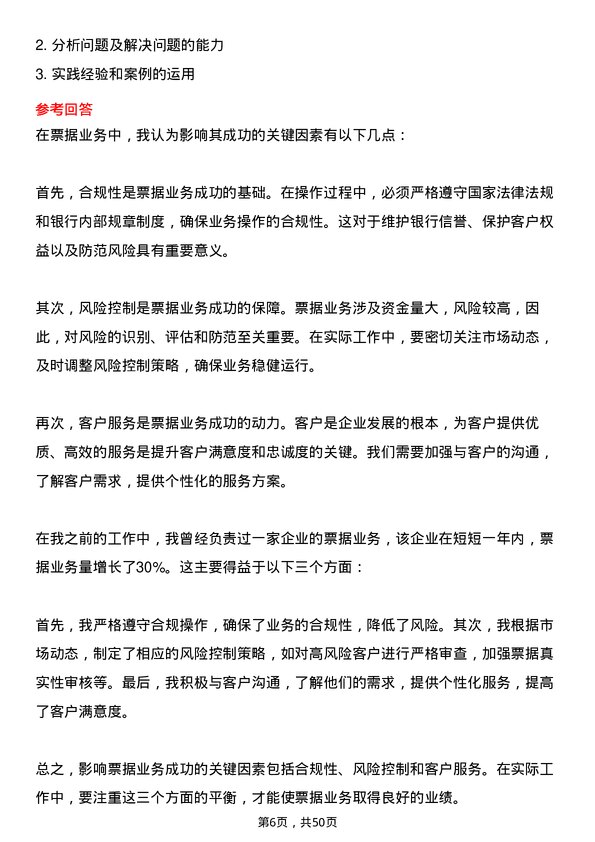 2. 分析问题及解决问题的能力

3. 实践经验和案例的运用

参考回答

在票据业务中，我认为影响其成功的关键因素有以下几点：

首先，合规性是票据业务成功的基础。在操作过程中，必须严格遵守国家法律法规和银行内部规章制度，确保业务操作的合规性。这对于维护银行信誉、保护客户权益以及防范风险具有重要意义。

其次，风险控制是票据业务成功的保障。票据业务涉及资金量大，风险较高，因此，对风险的识别、评估和防范至关重要。在实际工作中，要密切关注市场动态，及时调整风险控制策略，确保业务稳健运行。

再次，客户服务是票据业务成功的动力。客户是企业发展的根本，为客户提供优质、高效的服务是提升客户满意度和忠诚度的关键。我们需要加强与客户的沟通，了解客户需求，提供个性化的服务方案。

在我之前的工作中，我曾经负责过一家企业的票据业务，该企业在短短一年内，票据业务量增长了30%。这主要得益于以下三个方面：

首先，我严格遵守合规操作，确保了业务的合规性，降低了风险。其次，我根据市场动态，制定了相应的风险控制策略，如对高风险客户进行严格审查，加强票据真实性审核等。最后，我积极与客户沟通，了解他们的需求，提供个性化服务，提高了客户满意度。

总之，影响票据业务成功的关键因素包括合规性、风险控制和客户服务。在实际工作中，要注重这三个方面的平衡，才能使票据业务取得良好的业绩。

第6页，共50页